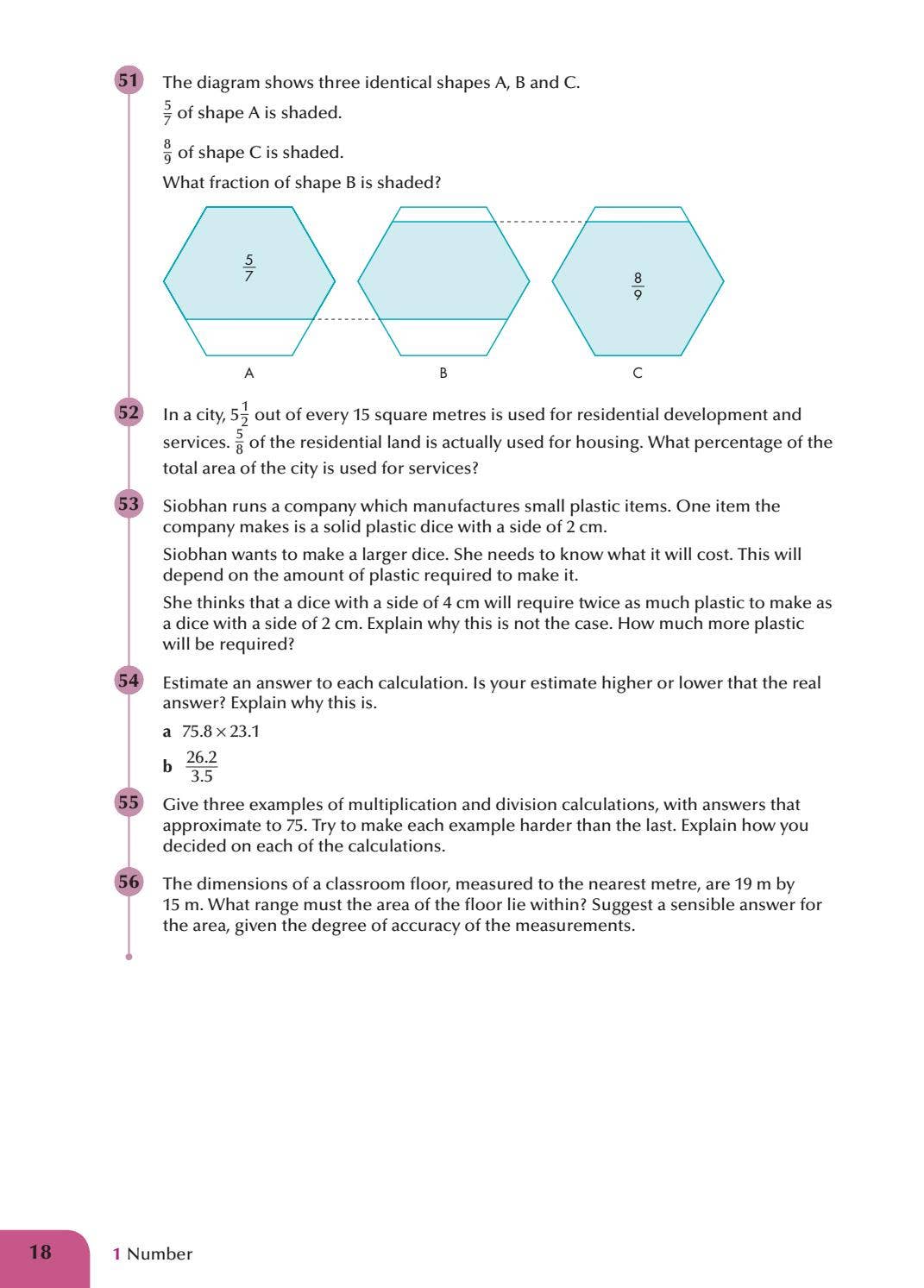 51 The diagram shows three identical shapes A, B and C.

$\frac{5}{7}$ of shape A is shaded.

$\frac{8}{9}$ of shape C is shaded.

What fraction of shape B is shaded?

$\frac{5}{7}$

$\frac{8}{9}$

A B C

52 In a city, $5\frac{1}{2}$ out of every 15 square metres is used for residential development and services. $\frac{5}{8}$ of the residential land is actually used for housing. What percentage of the total area of the city is used for services?

53 Siobhan runs a company which manufactures small plastic items. One item the company makes is a solid plastic dice with a side of 2 cm.

Siobhan wants to make a larger dice. She needs to know what it will cost. This will depend on the amount of plastic required to make it.

She thinks that a dice with a side of 4 cm will require twice as much plastic to make as a dice with a side of 2 cm. Explain why this is not the case. How much more plastic will be required?

54 Estimate an answer to each calculation. Is your estimate higher or lower that the real answer? Explain why this is.

a $75.8 \times 23.1$

b $\frac{26.2}{3.5}$

55 Give three examples of multiplication and division calculations, with answers that approximate to 75. Try to make each example harder than the last. Explain how you decided on each of the calculations.

56 The dimensions of a classroom floor, measured to the nearest metre, are 19 m by 15 m. What range must the area of the floor lie within? Suggest a sensible answer for the area, given the degree of accuracy of the measurements.

18 1 Number